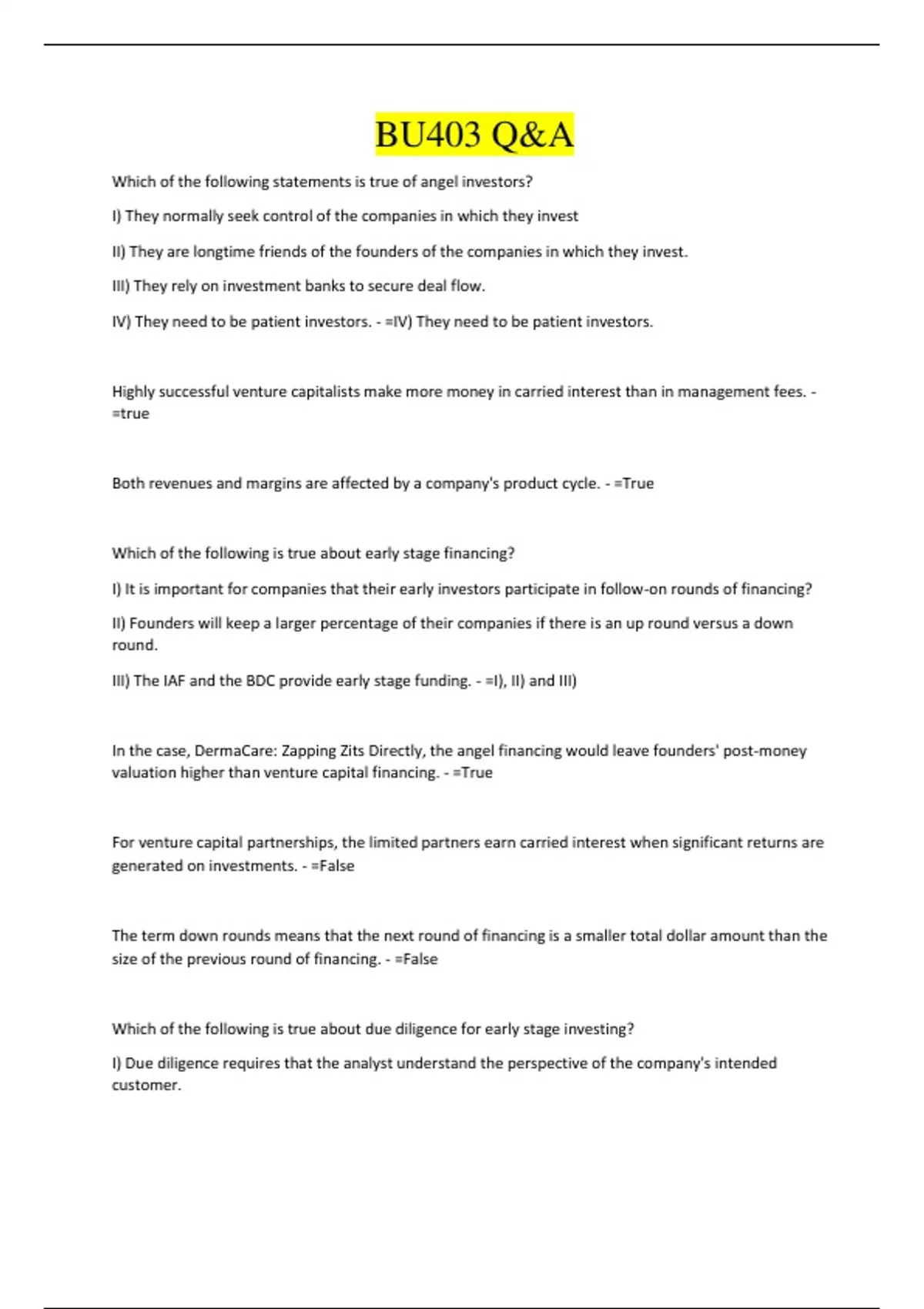 BU403 Q&A

Which of the following statements is true of angel investors?

I) They normally seek control of the companies in which they invest

II) They are longtime friends of the founders of the companies in which they invest.

III) They rely on investment banks to secure deal flow.

IV) They need to be patient investors. - =IV) They need to be patient investors.

Highly successful venture capitalists make more money in carried interest than in management fees. - =true

Both revenues and margins are affected by a company's product cycle. - =True

Which of the following is true about early stage financing?

I) It is important for companies that their early investors participate in follow-on rounds of financing?

II) Founders will keep a larger percentage of their companies if there is an up round versus a down round.

III) The IAF and the BDC provide early stage funding. - =I), II) and III)

In the case, DermaCare: Zapping Zits Directly, the angel financing would leave founders' post-money valuation higher than venture capital financing. - =True

For venture capital partnerships, the limited partners earn carried interest when significant returns are generated on investments. - =False

The term down rounds means that the next round of financing is a smaller total dollar amount than the size of the previous round of financing. - =False

Which of the following is true about due diligence for early stage investing?

I) Due diligence requires that the analyst understand the perspective of the company's intended customer.